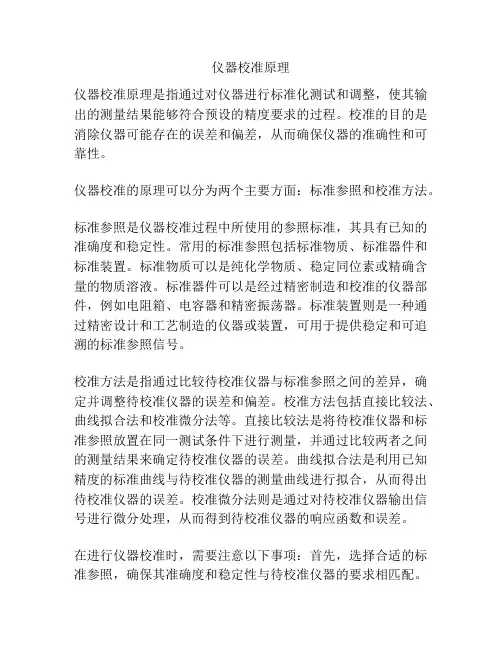 仪器校准原理

仪器校准原理是指通过对仪器进行标准化测试和调整，使其输出的测量结果能够符合预设的精度要求的过程。校准的目的是消除仪器可能存在的误差和偏差，从而确保仪器的准确性和可靠性。

仪器校准的原理可以分为两个主要方面：标准参照和校准方法。

标准参照是仪器校准过程中所使用的参照标准，其具有已知的准确度和稳定性。常用的标准参照包括标准物质、标准器件和标准装置。标准物质可以是纯化学物质、稳定同位素或精确含量的物质溶液。标准器件可以是经过精密制造和校准的仪器部件，例如电阻箱、电容器和精密振荡器。标准装置则是一种通过精密设计和工艺制造的仪器或装置，可用于提供稳定和可追溯的标准参照信号。

校准方法是指通过比较待校准仪器与标准参照之间的差异，确定并调整待校准仪器的误差和偏差。校准方法包括直接比较法、曲线拟合法和校准微分法等。直接比较法是将待校准仪器和标准参照放置在同一测试条件下进行测量，并通过比较两者之间的测量结果来确定待校准仪器的误差。曲线拟合法是利用已知精度的标准曲线与待校准仪器的测量曲线进行拟合，从而得出待校准仪器的误差。校准微分法则是通过对待校准仪器输出信号进行微分处理，从而得到待校准仪器的响应函数和误差。

在进行仪器校准时，需要注意以下事项：首先，选择合适的标准参照，确保其准确度和稳定性与待校准仪器的要求相匹配。